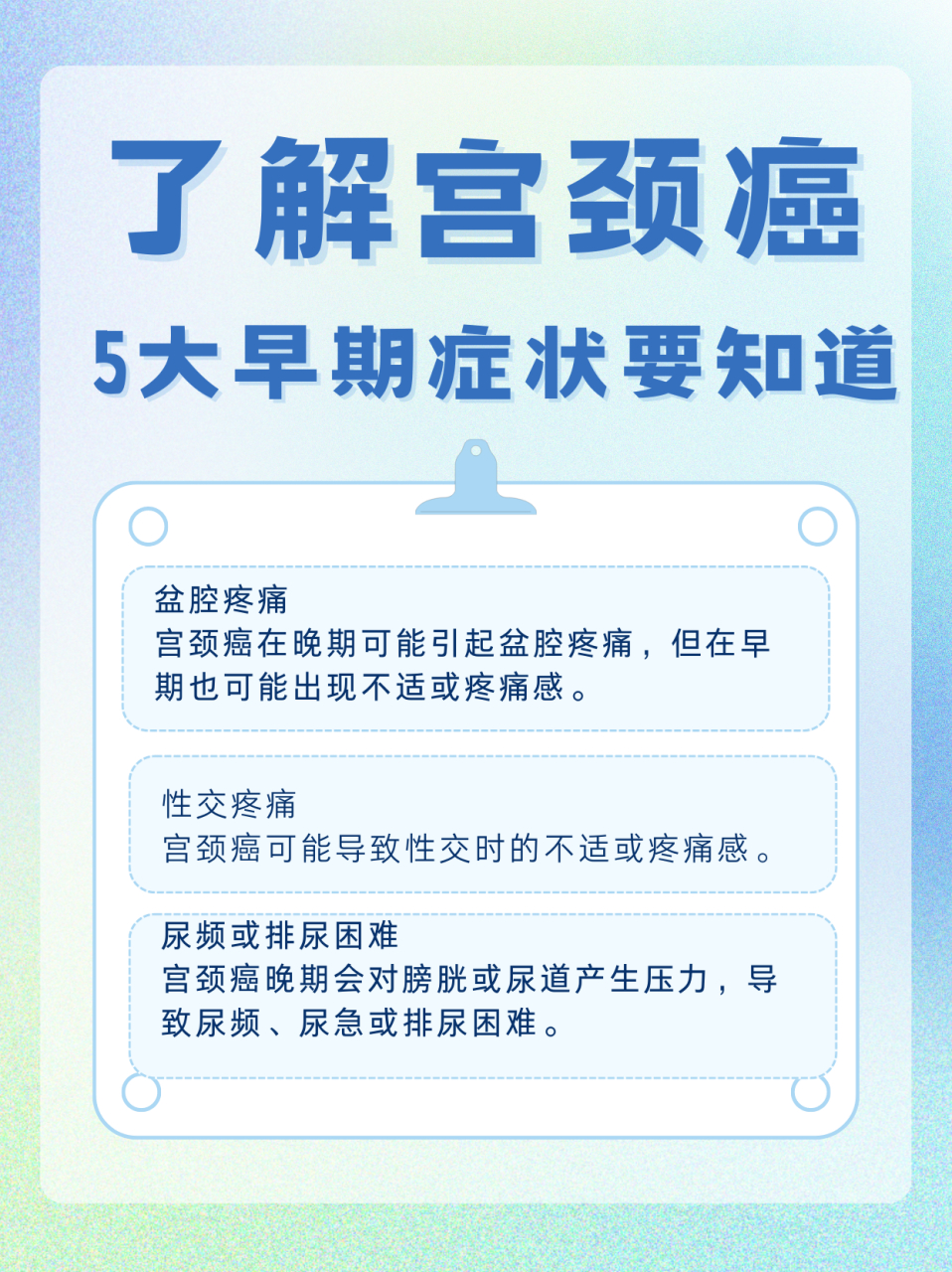 了解宫颈癌

5大早期症状要知道

盆腔疼痛
宫颈癌在晚期可能引起盆腔疼痛，但在早期也可能出现不适或疼痛感。

性交疼痛
宫颈癌可能导致性交时的不适或疼痛感。

尿频或排尿困难
宫颈癌晚期会对膀胱或尿道产生压力，导致尿频、尿急或排尿困难。